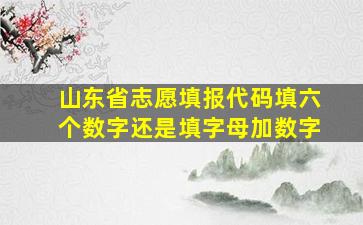 山东省志愿填报代码填六个数字还是填字母加数字